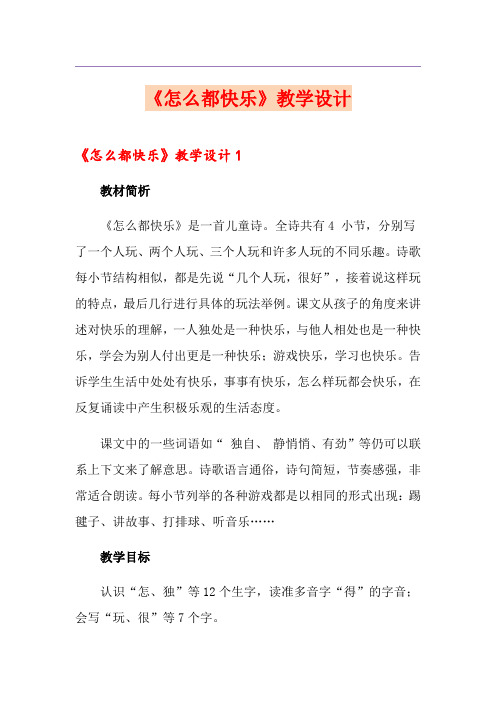 《怎么都快乐》教学设计

《怎么都快乐》教学设计 1

教材简析

《怎么都快乐》是一首儿童诗。全诗共有 4 小节，分别写了一个人玩、两个人玩、三个人玩和许多人玩的不同乐趣。诗歌每小节结构相似，都是先说“几个人玩，很好”，接着说这样玩的特点，最后几行进行具体的玩法举例。课文从孩子的角度来讲述对快乐的理解，一人独处是一种快乐，与他人相处也是一种快乐，学会为别人付出更是一种快乐；游戏快乐，学习也快乐。告诉学生生活中处处有快乐，事事有快乐，怎么样玩都会快乐，在反复诵读中产生积极乐观的生活态度。

课文中的一些词语如“ 独自、 静悄悄、有劲”等仍可以联系上下文来了解意思。诗歌语言通俗，诗句简短，节奏感强，非常适合朗读。每小节列举的各种游戏都是以相同的形式出现：踢毽子、讲故事、打排球、听音乐……

教学目标

认识“怎、独”等 12 个生字，读准多音字“得”的字音；会写“玩、很”等 7 个字。